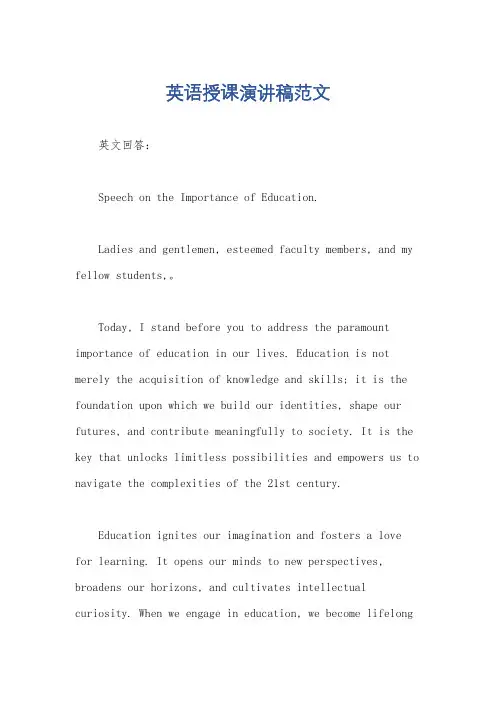 英语授课演讲稿范文

英文回答：

Speech on the Importance of Education.

Ladies and gentlemen, esteemed faculty members, and my fellow students,。

Today, I stand before you to address the paramount importance of education in our lives. Education is not merely the acquisition of knowledge and skills; it is the foundation upon which we build our identities, shape our futures, and contribute meaningfully to society. It is the key that unlocks limitless possibilities and empowers us to navigate the complexities of the 21st century.

Education ignites our imagination and fosters a love for learning. It opens our minds to new perspectives, broadens our horizons, and cultivates intellectual curiosity. When we engage in education, we become lifelong